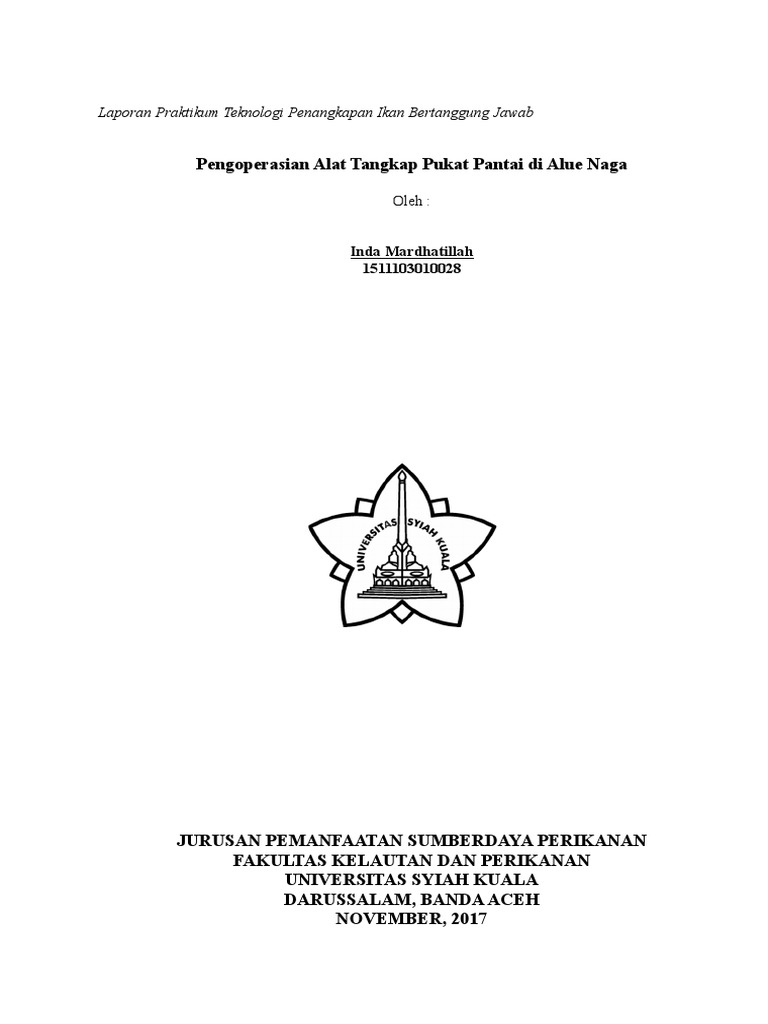 Laporan Praktikum Teknologi Penangkapan Ikan Bertanggung Jawab

Pengoperasian Alat Tangkap Pukat Pantai di Alue Naga

Oleh :

Inda Mardhatillah
1511103010028

UNIVERSITAS SYIAH KUALA

JURUSAN PEMANFAATAN SUMBERDAYA PERIKANAN
FAKULTAS KELAUTAN DAN PERIKANAN
UNIVERSITAS SYIAH KUALA
DARUSSALAM, BANDA ACEH
NOVEMBER, 2017